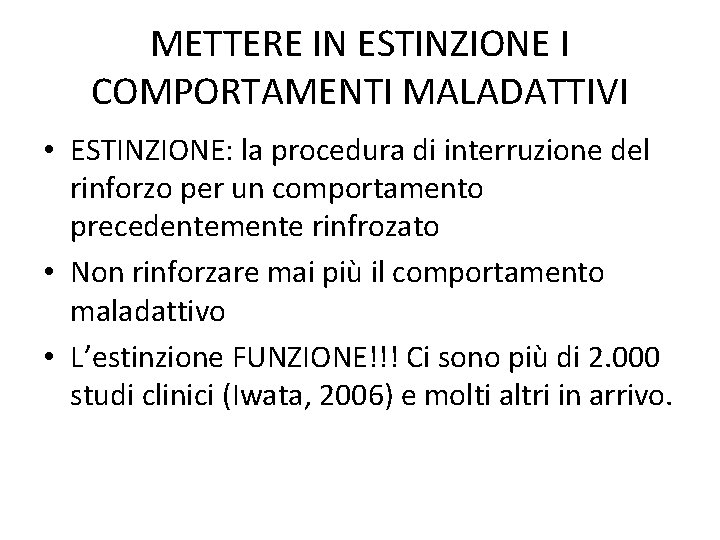 METTERE IN ESTINZIONE I COMPORTAMENTI MALADATTIVI

• ESTINZIONE: la procedura di interruzione del rinforzo per un comportamento precedentemente rinfrozato

• Non rinforzare mai più il comportamento maladattivo

• L'estinzione FUNZIONE!!! Ci sono più di 2.000 studi clinici (Iwata, 2006) e molti altri in arrivo.